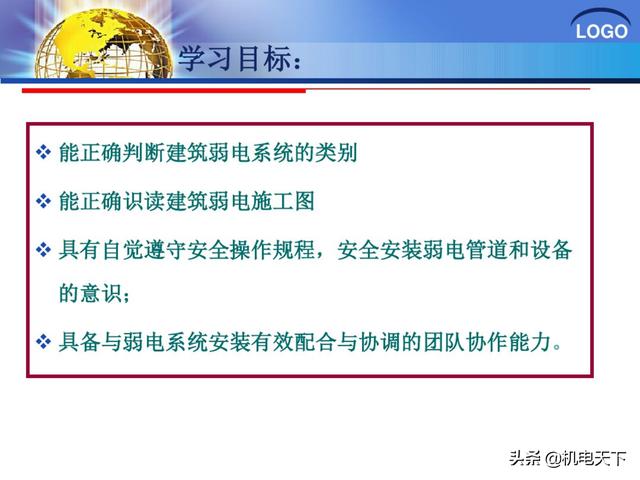 LOGO

学习目标：

❖ 能正确判断建筑弱电系统的类别

❖ 能正确识读建筑弱电施工图

❖ 具有自觉遵守安全操作规程，安全安装弱电管道和设备的意识；

❖ 具备与弱电系统安装有效配合与协调的团队协作能力。

头条 @机电天下